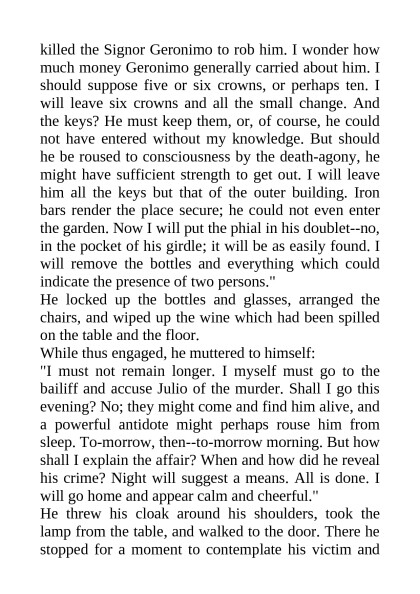 killed the Signor Geronimo to rob him. I wonder how much money Geronimo generally carried about him. I should suppose five or six crowns, or perhaps ten. I will leave six crowns and all the small change. And the keys? He must keep them, or, of course, he could not have entered without my knowledge. But should he be roused to consciousness by the death-agony, he might have sufficient strength to get out. I will leave him all the keys but that of the outer building. Iron bars render the place secure; he could not even enter the garden. Now I will put the phial in his doublet--no, in the pocket of his girdle; it will be as easily found. I will remove the bottles and everything which could indicate the presence of two persons."
He locked up the bottles and glasses, arranged the chairs, and wiped up the wine which had been spilled on the table and the floor.
While thus engaged, he muttered to himself:
"I must not remain longer. I myself must go to the bailiff and accuse Julio of the murder. Shall I go this evening? No; they might come and find him alive, and a powerful antidote might perhaps rouse him from sleep. To-morrow, then--to-morrow morning. But how shall I explain the affair? When and how did he reveal his crime? Night will suggest a means. All is done. I will go home and appear calm and cheerful."
He threw his cloak around his shoulders, took the lamp from the table, and walked to the door. There he stopped for a moment to contemplate his victim and